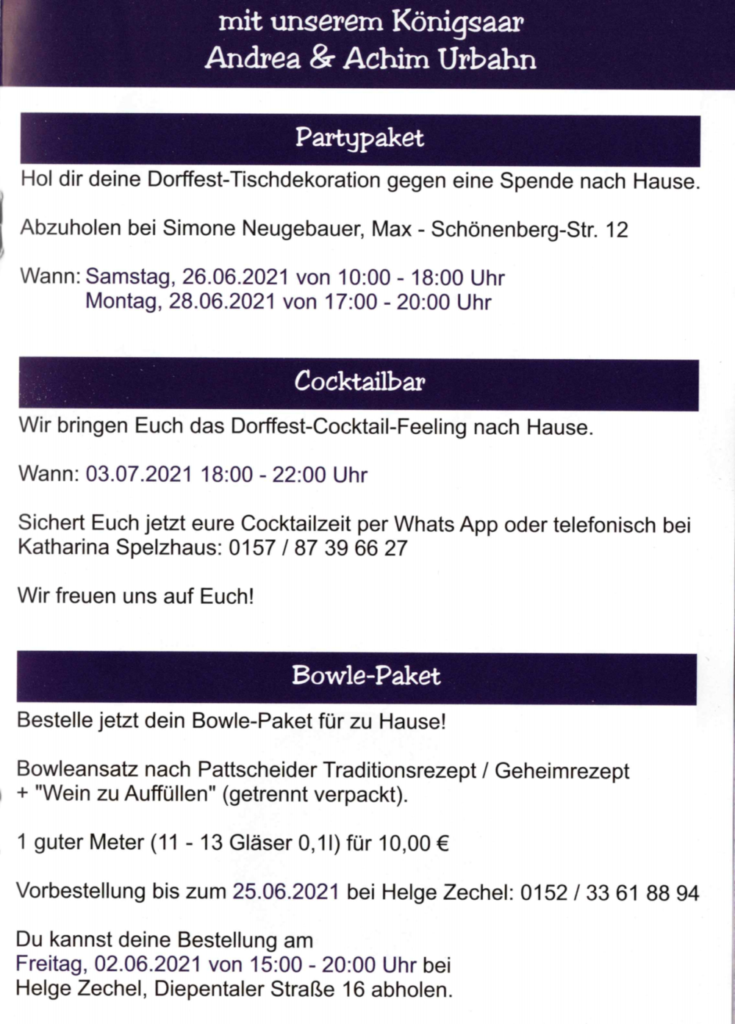 mit unserem Königsaar
Andrea & Achim Urbahn

Partypaket

Hol dir deine Dorffest-Tischdekoration gegen eine Spende nach Hause.

Abzuholen bei Simone Neugebauer, Max - Schönenberg-Str. 12

Wann: Samstag, 26.06.2021 von 10:00 - 18:00 Uhr
Montag, 28.06.2021 von 17:00 - 20:00 Uhr

Cocktailbar

Wir bringen Euch das Dorffest-Cocktail-Feeling nach Hause.

Wann: 03.07.2021 18:00 - 22:00 Uhr

Sichert Euch jetzt eure Cocktailzeit per Whats App oder telefonisch bei Katharina Spelzhaus: 0157 / 87 39 66 27

Wir freuen uns auf Euch!

Bowle-Paket

Bestelle jetzt dein Bowle-Paket für zu Hause!

Bowleansatz nach Pattscheider Traditionsrezept / Geheimrezept
+ "Wein zu Auffüllen" (getrennt verpackt).

1 guter Meter (11 - 13 Gläser 0,1l) für 10,00 €

Vorbestellung bis zum 25.06.2021 bei Helge Zechel: 0152 / 33 61 88 94

Du kannst deine Bestellung am
Freitag, 02.06.2021 von 15:00 - 20:00 Uhr bei
Helge Zechel, Diepentaler Straße 16 abholen.